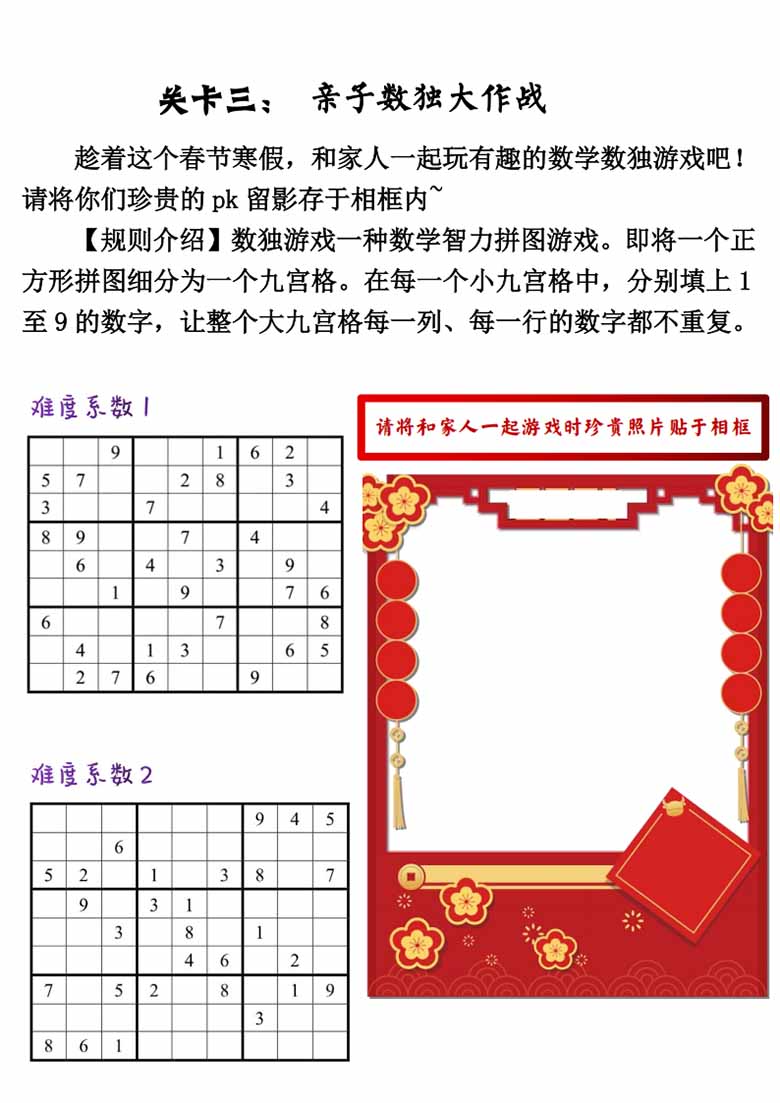 关卡三： 亲子数独大作战

趁着这个春节寒假，和家人一起玩有趣的数学数独游戏吧！请将你们珍贵的 pk 留影存于相框内~

【规则介绍】数独游戏一种数学智力拼图游戏。即将一个正方形拼图细分为一个九宫格。在每一个小九宫格中，分别填上 1 至 9 的数字，让整个大九宫格每一列、每一行的数字都不重复。

难度系数 1

| | | | | | | | | |
|---|---|---|---|---|---|---|---|---|
| | | 9 | | | 1 | 6 | 2 | |
| 5 | 7 | | | 2 | 8 | | 3 | |
| 3 | | | 7 | | | | | 4 |
| 8 | 9 | | | 7 | | 4 | | |
| | 6 | | 4 | | 3 | | 9 | |
| | | 1 | | 9 | | | 7 | 6 |
| 6 | | | | | 7 | | | 8 |
| | 4 | | 1 | 3 | | | 6 | 5 |
| | 2 | 7 | 6 | | | 9 | | |

难度系数 2

| | | | | | | | | |
|---|---|---|---|---|---|---|---|---|
| | | | | | | 9 | 4 | 5 |
| | | 6 | | | | | | |
| 5 | 2 | | 1 | | 3 | 8 | | 7 |
| | 9 | | 3 | 1 | | | | |
| | | 3 | | 8 | | 1 | | |
| | | | | 4 | 6 | | 2 | |
| 7 | | 5 | 2 | | 8 | | 1 | 9 |
| | | | | | | 3 | | |
| 8 | 6 | 1 | | | | | | |

请将和家人一起游戏时珍贵照片贴于相框